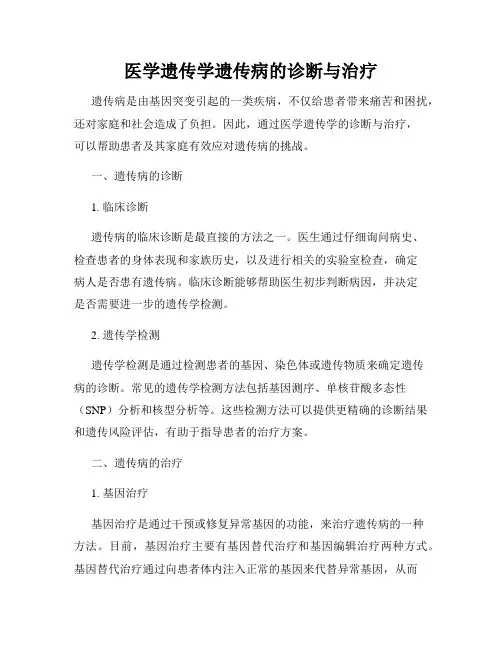 医学遗传学遗传病的诊断与治疗

遗传病是由基因突变引起的一类疾病，不仅给患者带来痛苦和困扰，还对家庭和社会造成了负担。因此，通过医学遗传学的诊断与治疗，可以帮助患者及其家庭有效应对遗传病的挑战。

一、遗传病的诊断

1. 临床诊断

遗传病的临床诊断是最直接的方法之一。医生通过仔细询问病史、检查患者的身体表现和家族历史，以及进行相关的实验室检查，确定病人是否患有遗传病。临床诊断能够帮助医生初步判断病因，并决定是否需要进一步的遗传学检测。

2. 遗传学检测

遗传学检测是通过检测患者的基因、染色体或遗传物质来确定遗传病的诊断。常见的遗传学检测方法包括基因测序、单核苷酸多态性（SNP）分析和核型分析等。这些检测方法可以提供更精确的诊断结果和遗传风险评估，有助于指导患者的治疗方案。

二、遗传病的治疗

1. 基因治疗

基因治疗是通过干预或修复异常基因的功能，来治疗遗传病的一种方法。目前，基因治疗主要有基因替代治疗和基因编辑治疗两种方式。基因替代治疗通过向患者体内注入正常的基因来代替异常基因，从而